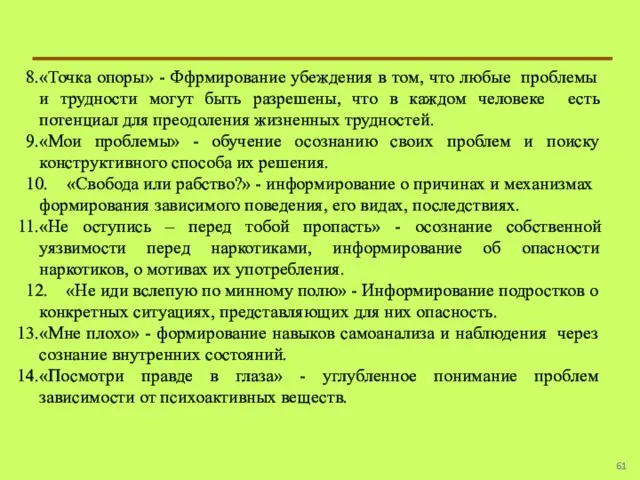 8.«Точка опоры» - Ффрмирование убеждения в том, что любые проблемы и трудности могут быть разрешены, что в каждом человеке есть потенциал для преодоления жизненных трудностей.
9.«Мои проблемы» - обучение осознанию своих проблем и поиску конструктивного способа их решения.
10. «Свобода или рабство?» - информирование о причинах и механизмах формирования зависимого поведения, его видах, последствиях.
11.«Не оступись – перед тобой пропасть» - осознание собственной уязвимости перед наркотиками, информирование об опасности наркотиков, о мотивах их употребления.
12. «Не иди вслепую по минному полю» - Информирование подростков о конкретных ситуациях, представляющих для них опасность.
13.«Мне плохо» - формирование навыков самоанализа и наблюдения через сознание внутренних состояний.
14.«Посмотри правде в глаза» - углубленное понимание проблем зависимости от психоактивных веществ.

61